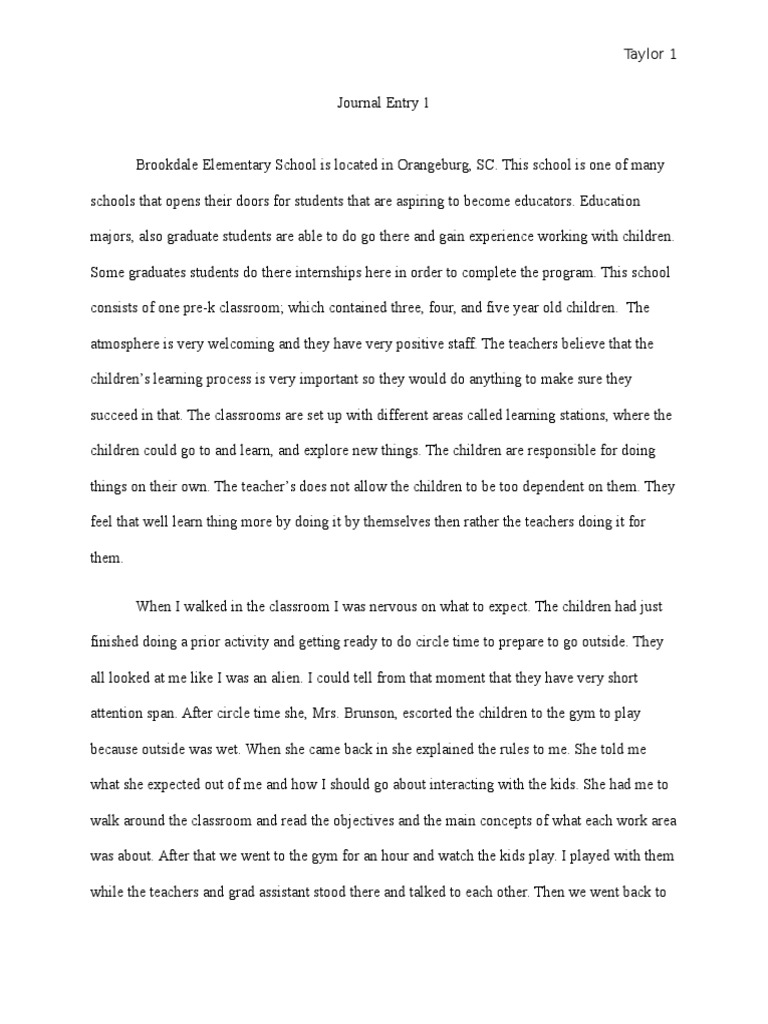 Taylor 1

Journal Entry 1

Brookdale Elementary School is located in Orangeburg, SC. This school is one of many schools that opens their doors for students that are aspiring to become educators. Education majors, also graduate students are able to do go there and gain experience working with children. Some graduates students do there internships here in order to complete the program. This school consists of one pre-k classroom; which contained three, four, and five year old children. The atmosphere is very welcoming and they have very positive staff. The teachers believe that the children's learning process is very important so they would do anything to make sure they succeed in that. The classrooms are set up with different areas called learning stations, where the children could go to and learn, and explore new things. The children are responsible for doing things on their own. The teacher's does not allow the children to be too dependent on them. They feel that well learn thing more by doing it by themselves then rather the teachers doing it for them.

When I walked in the classroom I was nervous on what to expect. The children had just finished doing a prior activity and getting ready to do circle time to prepare to go outside. They all looked at me like I was an alien. I could tell from that moment that they have very short attention span. After circle time she, Mrs. Brunson, escorted the children to the gym to play because outside was wet. When she came back in she explained the rules to me. She told me what she expected out of me and how I should go about interacting with the kids. She had me to walk around the classroom and read the objectives and the main concepts of what each work area was about. After that we went to the gym for an hour and watch the kids play. I played with them while the teachers and grad assistant stood there and talked to each other. Then we went back to